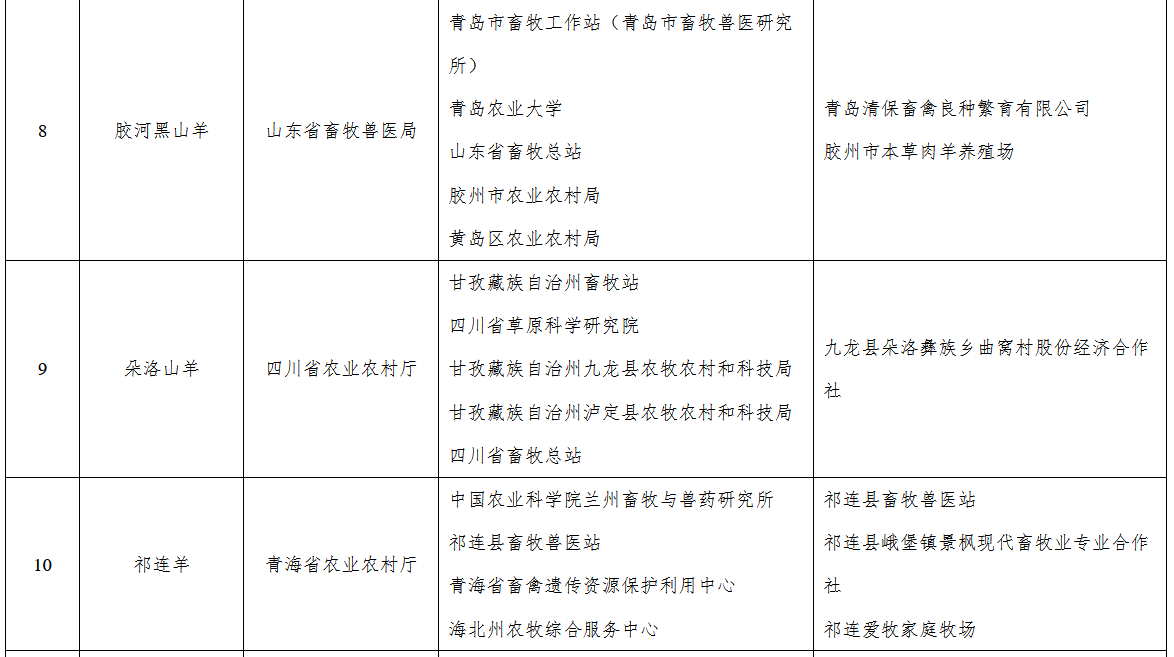 | 8 | 胶河黑山羊 | 山东省畜牧兽医局 | 青岛市畜牧工作站（青岛市畜牧兽医研究所）<br>青岛农业大学<br>山东省畜牧总站<br>胶州市农业农村局<br>黄岛区农业农村局 | 青岛清保畜禽良种繁育有限公司<br>胶州市本草肉羊养殖场 |
|---|---|---|---|---|
| 9 | 朵洛山羊 | 四川省农业农村厅 | 甘孜藏族自治州畜牧站<br>四川省草原科学研究院<br>甘孜藏族自治州九龙县农牧农村和科技局<br>甘孜藏族自治州泸定县农牧农村和科技局<br>四川省畜牧总站 | 九龙县朵洛彝族乡曲窝村股份经济合作社 |
| 10 | 祁连羊 | 青海省农业农村厅 | 中国农业科学院兰州畜牧与兽药研究所<br>祁连县畜牧兽医站<br>青海省畜禽遗传资源保护利用中心<br>海北州农牧综合服务中心 | 祁连县畜牧兽医站<br>祁连县峨堡镇景枫现代畜牧业专业合作社<br>祁连爱牧家庭牧场 |